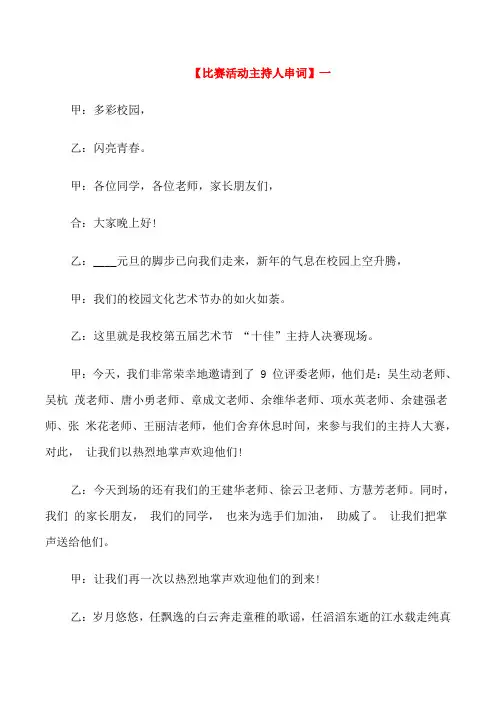 【比赛活动主持人串词】一

甲：多彩校园，

乙：闪亮青春。

甲：各位同学，各位老师，家长朋友们，

合：大家晚上好！

乙：____元旦的脚步已向我们走来，新年的气息在校园上空升腾，

甲：我们的校园文化艺术节办的如火如荼。

乙：这里就是我校第五届艺术节 “十佳”主持人决赛现场。

甲：今天，我们非常荣幸地邀请到了 9 位评委老师，他们是：吴生动老师、吴杭 茂老师、唐小勇老师、章成文老师、余维华老师、项水英老师、余建强老师、张 米花老师、王丽洁老师，他们舍弃休息时间，来参与我们的主持人大赛，对此， 让我们以热烈地掌声欢迎他们！

乙：今天到场的还有我们的王建华老师、徐云卫老师、方慧芳老师。同时，我们 的家长朋友， 我们的同学， 也来为选手们加油， 助威了。 让我们把掌声送给他们。

甲：让我们再一次以热烈地掌声欢迎他们的到来！

乙：岁月悠悠，任飘逸的白云奔走童稚的歌谣，任滔滔东逝的江水载走纯真